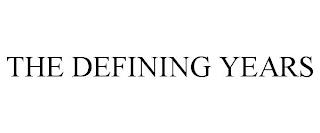 THE DEFINING YEARS